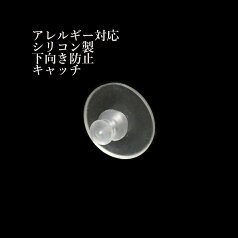 アレルギー対応
シリコン製
下向き防止
キャッチ